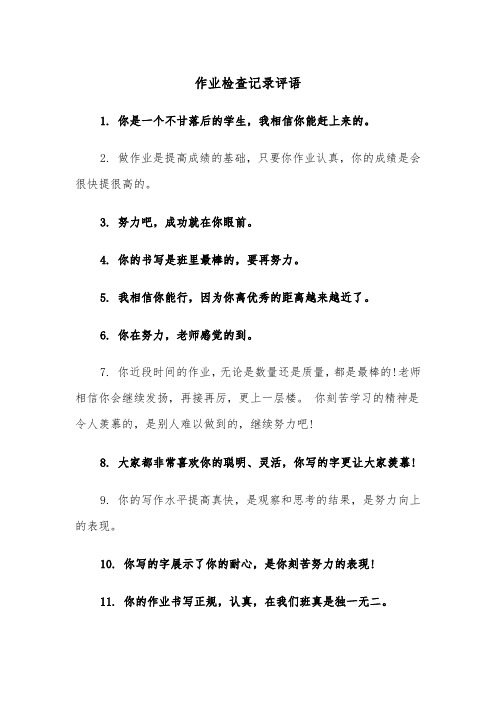 作业检查记录评语

1. 你是一个不甘落后的学生，我相信你能赶上来的。

2. 做作业是提高成绩的基础，只要你作业认真，你的成绩是会很快提很高的。

3. 努力吧，成功就在你眼前。

4. 你的书写是班里最棒的，要再努力。

5. 我相信你能行，因为你离优秀的距离越来越近了。

6. 你在努力，老师感觉的到。

7. 你近段时间的作业，无论是数量还是质量，都是最棒的!老师相信你会继续发扬，再接再厉，更上一层楼。 你刻苦学习的精神是令人羡慕的，是别人难以做到的，继续努力吧!

8. 大家都非常喜欢你的聪明、灵活，你写的字更让大家羡慕!

9. 你的写作水平提高真快，是观察和思考的结果，是努力向上的表现。

10. 你写的字展示了你的耐心，是你刻苦努力的表现!

11. 你的作业书写正规，认真，在我们班真是独一无二。